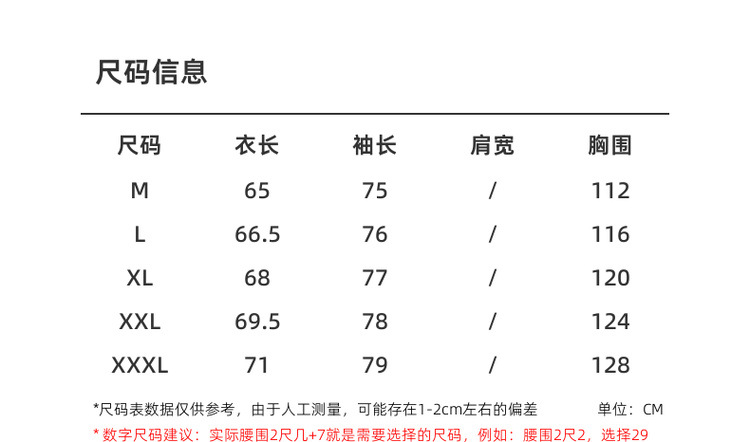 尺码信息

| 尺码 | 衣长 | 袖长 | 肩宽 | 胸围 |
|---|---|---|---|---|
| M | 65 | 75 | / | 112 |
| L | 66.5 | 76 | / | 116 |
| XL | 68 | 77 | / | 120 |
| XXL | 69.5 | 78 | / | 124 |
| XXXL | 71 | 79 | / | 128 |

*尺码表数据仅供参考，由于人工测量，可能存在1-2cm左右的偏差 单位：CM

* 数字尺码建议：实际腰围2尺几+7就是需要选择的尺码，例如：腰围2尺2，选择29